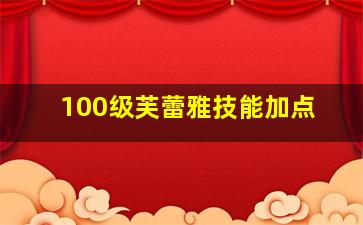 100级芙蕾雅技能加点